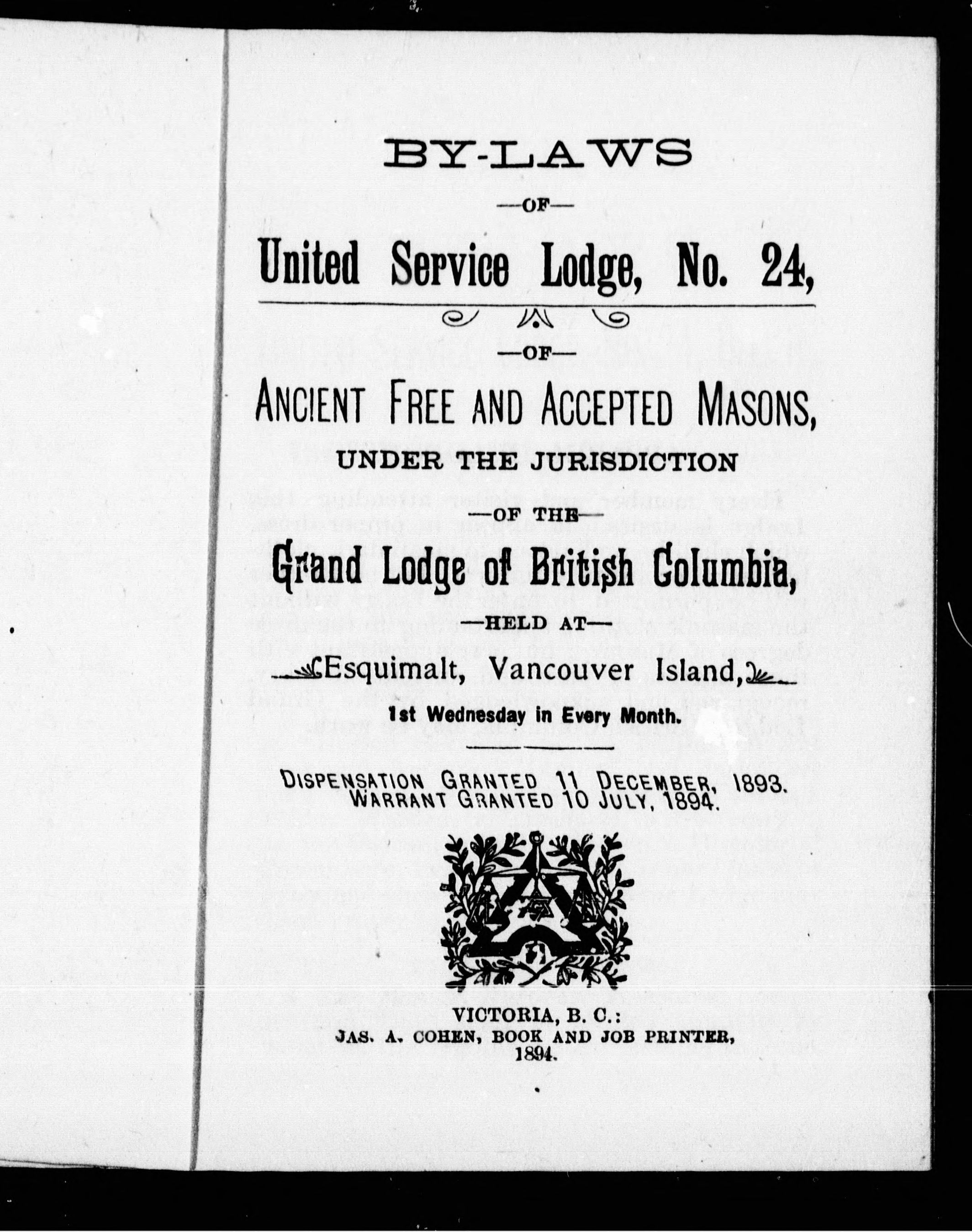 BY-LAWS

—OF—

United Service Lodge, No. 24,

—OF—

ANCIENT FREE AND ACCEPTED MASONS,

UNDER THE JURISDICTION

—OF THE—

Grand Lodge of British Columbia,

—HELD AT—

Esquimalt, Vancouver Island,

1st Wednesday in Every Month.

DISPENSATION GRANTED 11 DECEMBER, 1893.
WARRANT GRANTED 10 JULY, 1894.

VICTORIA, B. C.:
JAS. A. COHEN, BOOK AND JOB PRINTER,
1894.